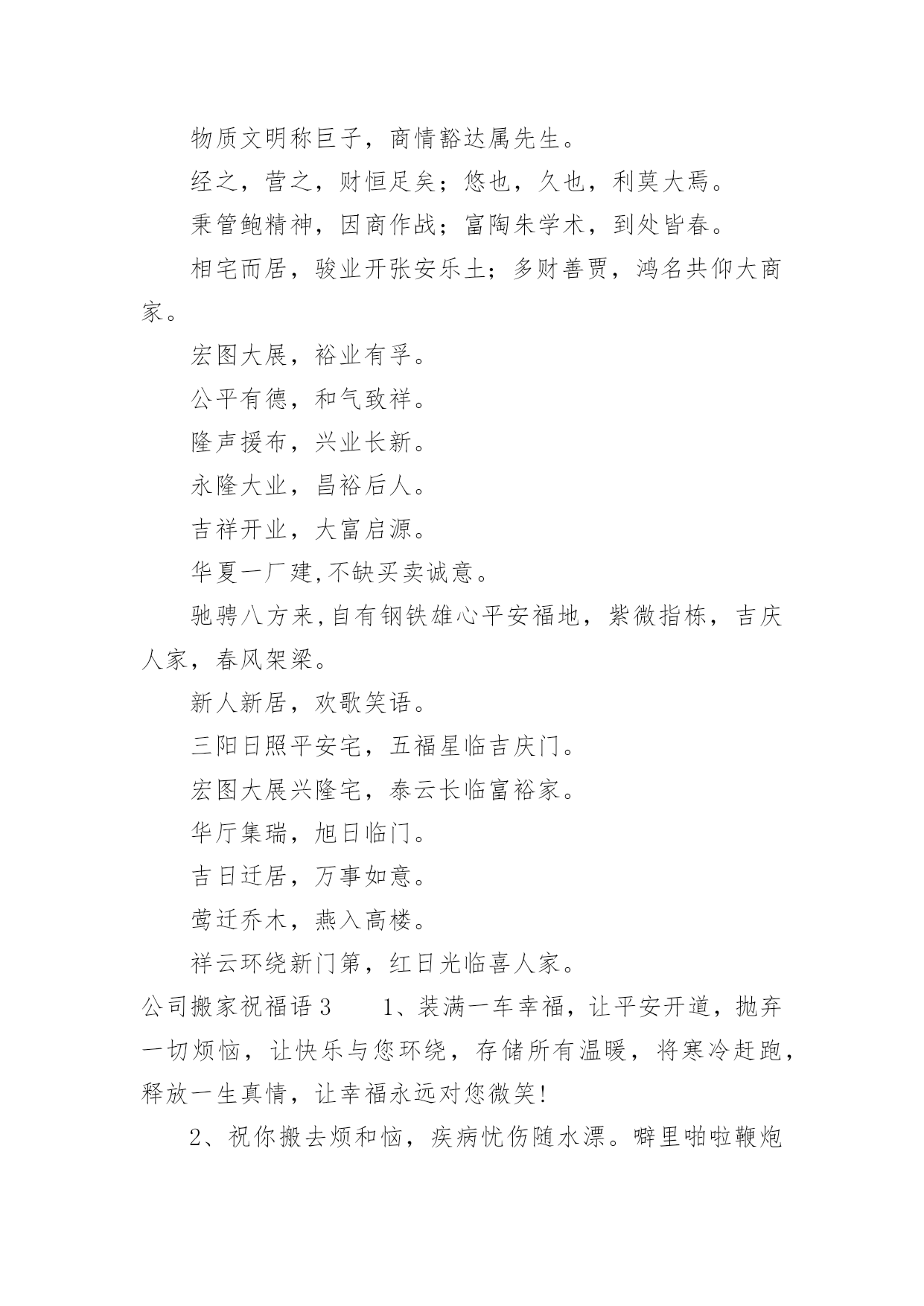 物质文明称巨子，商情豁达属先生。

经之，营之，财恒足矣；悠也，久也，利莫大焉。

秉管鲍精神，因商作战；富陶朱学术，到处皆春。

相宅而居，骏业开张安乐土；多财善贾，鸿名共仰大商家。

宏图大展，裕业有孚。

公平有德，和气致祥。

隆声援布，兴业长新。

永隆大业，昌裕后人。

吉祥开业，大富启源。

华夏一厂建,不缺买卖诚意。

驰骋八方来,自有钢铁雄心平安福地，紫微指栋，吉庆人家，春风架梁。

新人新居，欢歌笑语。

三阳日照平安宅，五福星临吉庆门。

宏图大展兴隆宅，泰云长临富裕家。

华厅集瑞，旭日临门。

吉日迁居，万事如意。

莺迁乔木，燕入高楼。

祥云环绕新门第，红日光临喜人家。

公司搬家祝福语3　　1、装满一车幸福，让平安开道，抛弃一切烦恼，让快乐与您环绕，存储所有温暖，将寒冷赶跑，释放一生真情，让幸福永远对您微笑!

2、祝你搬去烦和恼，疾病忧伤随水漂。噼里啪啦鞭炮